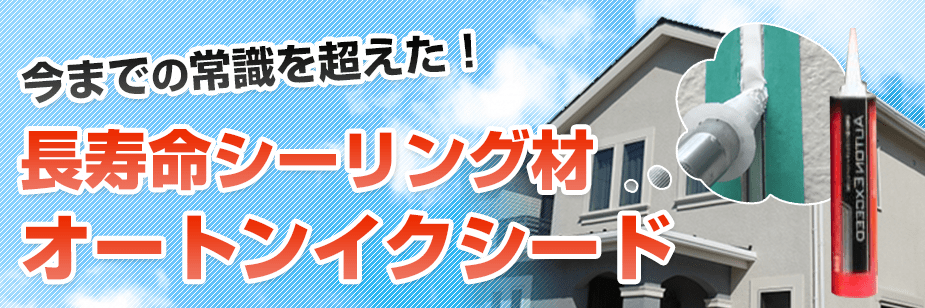 今までの常識を超えた！

長寿命シーリング材
オートンイクシード

AUTON EXCEED